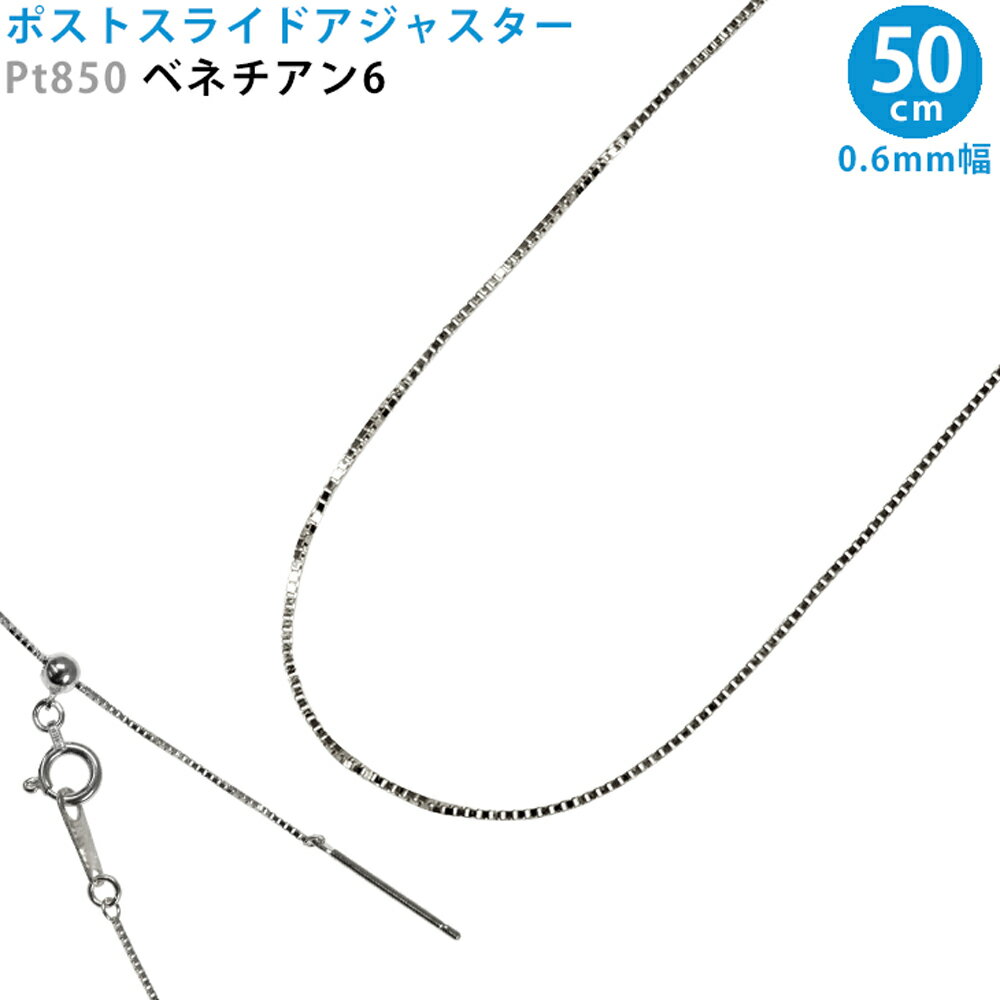 ポストスライドアジャスター
Pt850 ベネチアン6

50
cm
0.6mm幅